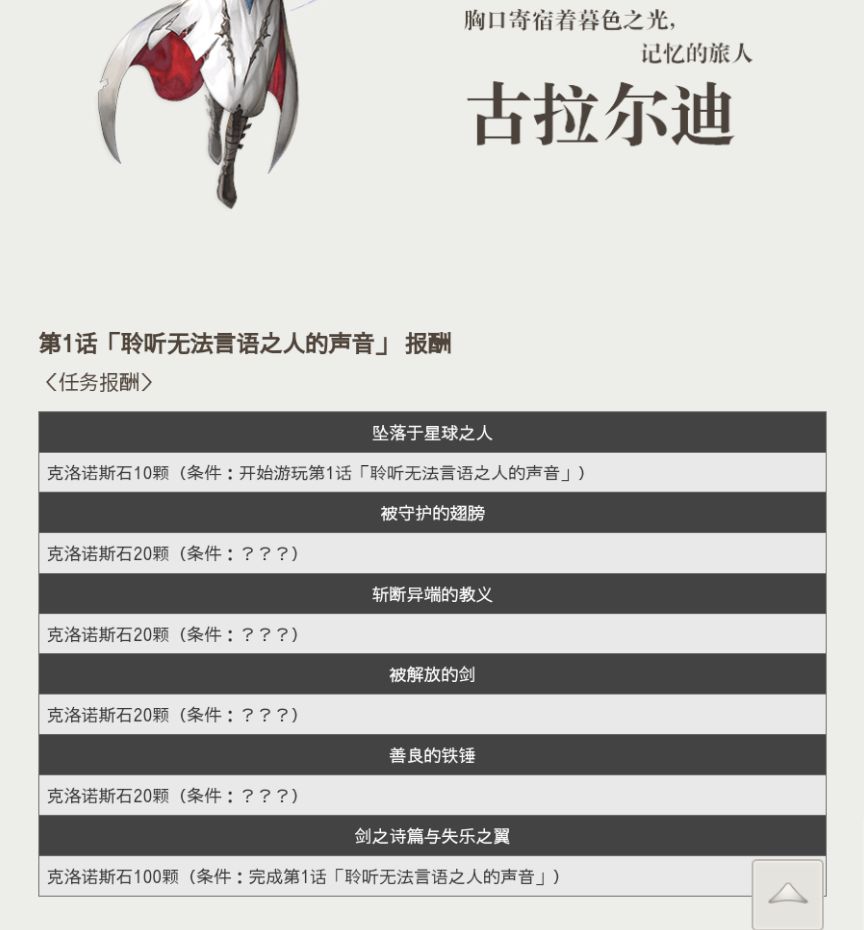 胸口寄宿着暮色之光，
记忆的旅人

古拉尔迪

第1话「聆听无法言语之人的声音」 报酬

〈任务报酬〉

| 坠落于星球之人 |
|---|
| 克洛诺斯石10颗（条件：开始游玩第1话「聆听无法言语之人的声音」） |
| 被守护的翅膀 |
| 克洛诺斯石20颗（条件：？？？） |
| 斩断异端的教义 |
| 克洛诺斯石20颗（条件：？？？） |
| 被解放的剑 |
| 克洛诺斯石20颗（条件：？？？） |
| 善良的铁锤 |
| 克洛诺斯石20颗（条件：？？？） |
| 剑之诗篇与失乐之翼 |
| 克洛诺斯石100颗（条件：完成第1话「聆听无法言语之人的声音」） |